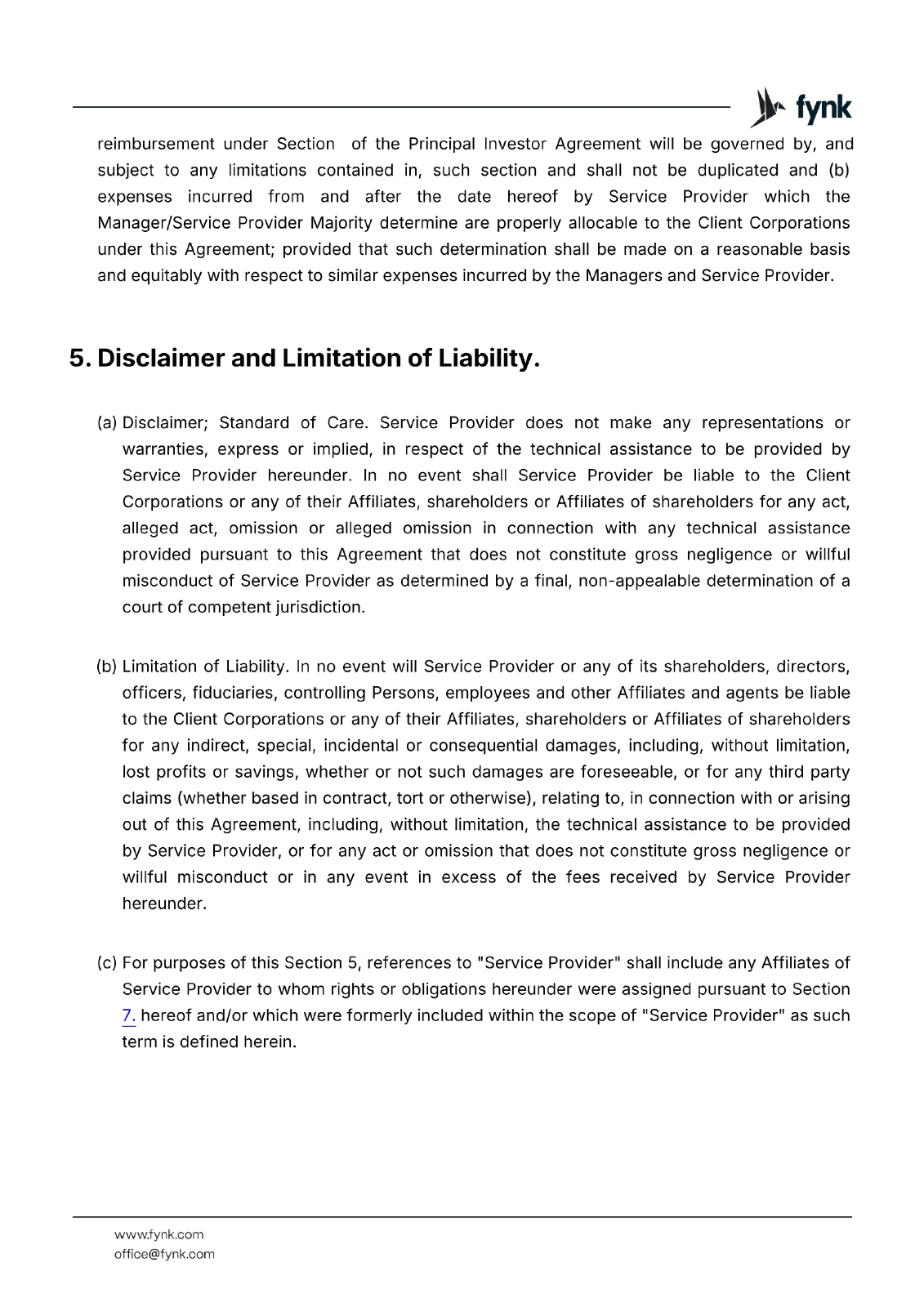 fynk

reimbursement under Section  of the Principal Investor Agreement will be governed by, and subject to any limitations contained in, such section and shall not be duplicated and (b) expenses incurred from and after the date hereof by Service Provider which the Manager/Service Provider Majority determine are properly allocable to the Client Corporations under this Agreement; provided that such determination shall be made on a reasonable basis and equitably with respect to similar expenses incurred by the Managers and Service Provider.

5. Disclaimer and Limitation of Liability.

(a) Disclaimer; Standard of Care. Service Provider does not make any representations or warranties, express or implied, in respect of the technical assistance to be provided by Service Provider hereunder. In no event shall Service Provider be liable to the Client Corporations or any of their Affiliates, shareholders or Affiliates of shareholders for any act, alleged act, omission or alleged omission in connection with any technical assistance provided pursuant to this Agreement that does not constitute gross negligence or willful misconduct of Service Provider as determined by a final, non-appealable determination of a court of competent jurisdiction.

(b) Limitation of Liability. In no event will Service Provider or any of its shareholders, directors, officers, fiduciaries, controlling Persons, employees and other Affiliates and agents be liable to the Client Corporations or any of their Affiliates, shareholders or Affiliates of shareholders for any indirect, special, incidental or consequential damages, including, without limitation, lost profits or savings, whether or not such damages are foreseeable, or for any third party claims (whether based in contract, tort or otherwise), relating to, in connection with or arising out of this Agreement, including, without limitation, the technical assistance to be provided by Service Provider, or for any act or omission that does not constitute gross negligence or willful misconduct or in any event in excess of the fees received by Service Provider hereunder.

(c) For purposes of this Section 5, references to "Service Provider" shall include any Affiliates of Service Provider to whom rights or obligations hereunder were assigned pursuant to Section 7. hereof and/or which were formerly included within the scope of "Service Provider" as such term is defined herein.

www.fynk.com
office@fynk.com